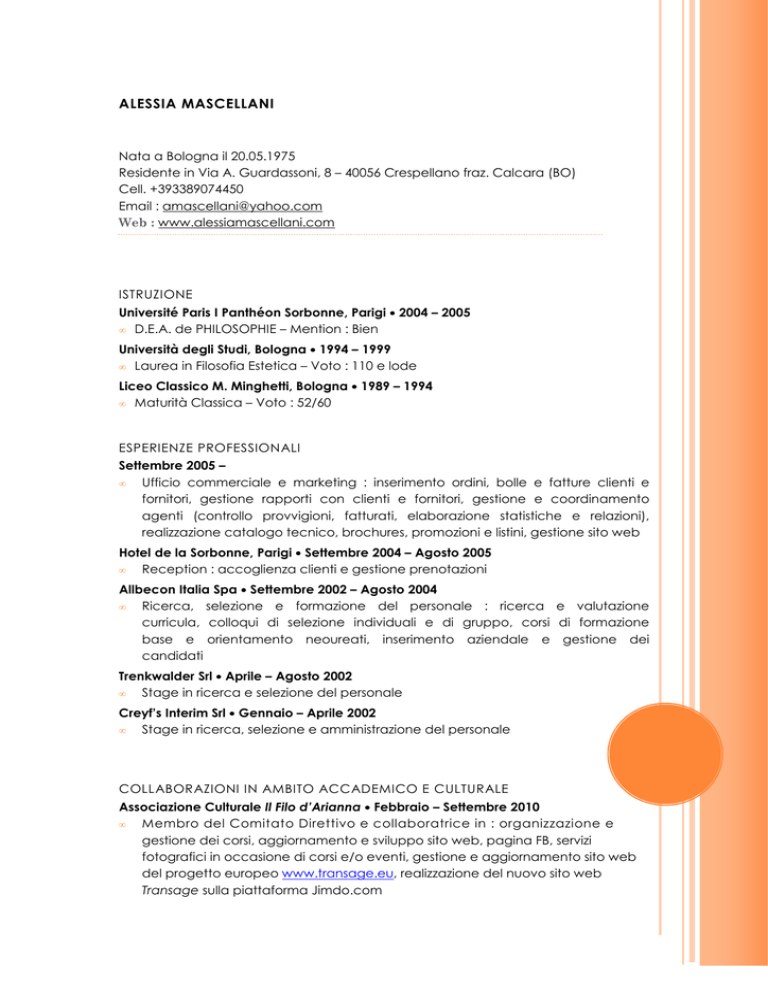 ALESSIA MASCELLANI

Nata a Bologna il 20.05.1975
Residente in Via A. Guardassoni, 8 – 40056 Crespellano fraz. Calcara (BO)
Cell. +393389074450
Email : amascellani@yahoo.com
Web : www.alessiamascellani.com

ISTRUZIONE
Université Paris I Panthéon Sorbonne, Parigi • 2004 – 2005
∞ D.E.A. de PHILOSOPHIE – Mention : Bien
Università degli Studi, Bologna • 1994 – 1999
∞ Laurea in Filosofia Estetica – Voto : 110 e lode
Liceo Classico M. Minghetti, Bologna • 1989 – 1994
∞ Maturità Classica – Voto : 52/60

ESPERIENZE PROFESSIONALI
Settembre 2005 –
∞ Ufficio commerciale e marketing : inserimento ordini, bolle e fatture clienti e fornitori, gestione rapporti con clienti e fornitori, gestione e coordinamento agenti (controllo provvigioni, fatturati, elaborazione statistiche e relazioni), realizzazione catalogo tecnico, brochures, promozioni e listini, gestione sito web
Hotel de la Sorbonne, Parigi • Settembre 2004 – Agosto 2005
∞ Reception : accoglienza clienti e gestione prenotazioni
Allbecon Italia Spa • Settembre 2002 – Agosto 2004
∞ Ricerca, selezione e formazione del personale : ricerca e valutazione curricula, colloqui di selezione individuali e di gruppo, corsi di formazione base e orientamento neoureati, inserimento aziendale e gestione dei candidati
Trenkwalder Srl • Aprile – Agosto 2002
∞ Stage in ricerca e selezione del personale
Creyf's Interim Srl • Gennaio – Aprile 2002
∞ Stage in ricerca, selezione e amministrazione del personale

COLLABORAZIONI IN AMBITO ACCADEMICO E CULTURALE
Associazione Culturale Il Filo d'Arianna • Febbraio – Settembre 2010
∞ Membro del Comitato Direttivo e collaboratrice in : organizzazione e gestione dei corsi, aggiornamento e sviluppo sito web, pagina FB, servizi fotografici in occasione di corsi e/o eventi, gestione e aggiornamento sito web del progetto europeo www.transage.eu, realizzazione del nuovo sito web Transage sulla piattaforma Jimdo.com